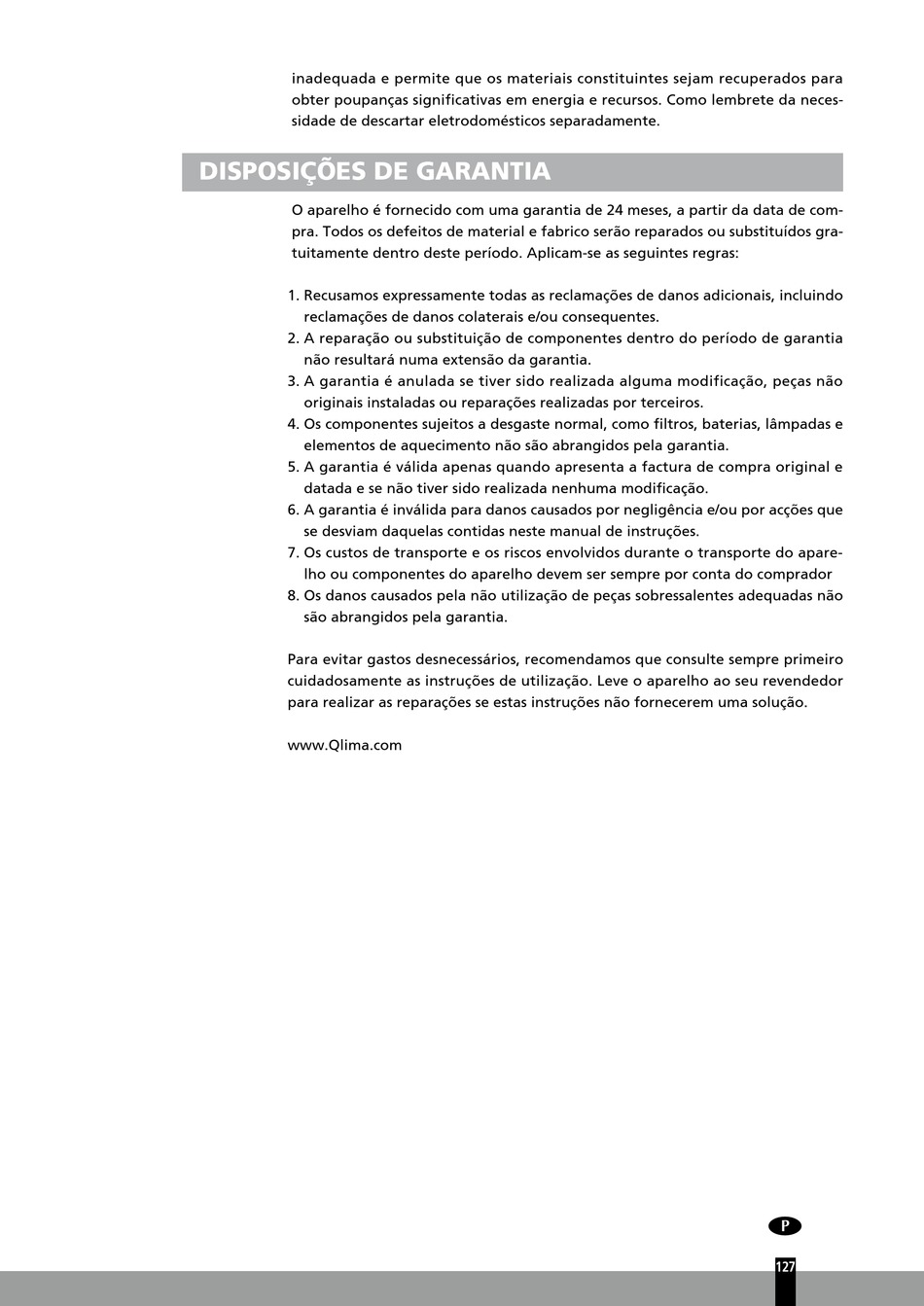 inadequada e permite que os materiais constituintes sejam recuperados para obter poupanças significativas em energia e recursos. Como lembrete da necessidade de descartar eletrodomésticos separadamente.

DISPOSIÇÕES DE GARANTIA

O aparelho é fornecido com uma garantia de 24 meses, a partir da data de compra. Todos os defeitos de material e fabrico serão reparados ou substituídos gratuitamente dentro deste período. Aplicam-se as seguintes regras:

1. Recusamos expressamente todas as reclamações de danos adicionais, incluindo reclamações de danos colaterais e/ou consequentes.
2. A reparação ou substituição de componentes dentro do período de garantia não resultará numa extensão da garantia.
3. A garantia é anulada se tiver sido realizada alguma modificação, peças não originais instaladas ou reparações realizadas por terceiros.
4. Os componentes sujeitos a desgaste normal, como filtros, baterias, lâmpadas e elementos de aquecimento não são abrangidos pela garantia.
5. A garantia é válida apenas quando apresenta a factura de compra original e datada e se não tiver sido realizada nenhuma modificação.
6. A garantia é inválida para danos causados por negligência e/ou por acções que se desviam daquelas contidas neste manual de instruções.
7. Os custos de transporte e os riscos envolvidos durante o transporte do aparelho ou componentes do aparelho devem ser sempre por conta do comprador
8. Os danos causados pela não utilização de peças sobressalentes adequadas não são abrangidos pela garantia.

Para evitar gastos desnecessários, recomendamos que consulte sempre primeiro cuidadosamente as instruções de utilização. Leve o aparelho ao seu revendedor para realizar as reparações se estas instruções não fornecerem uma solução.

www.Qlima.com

P

127